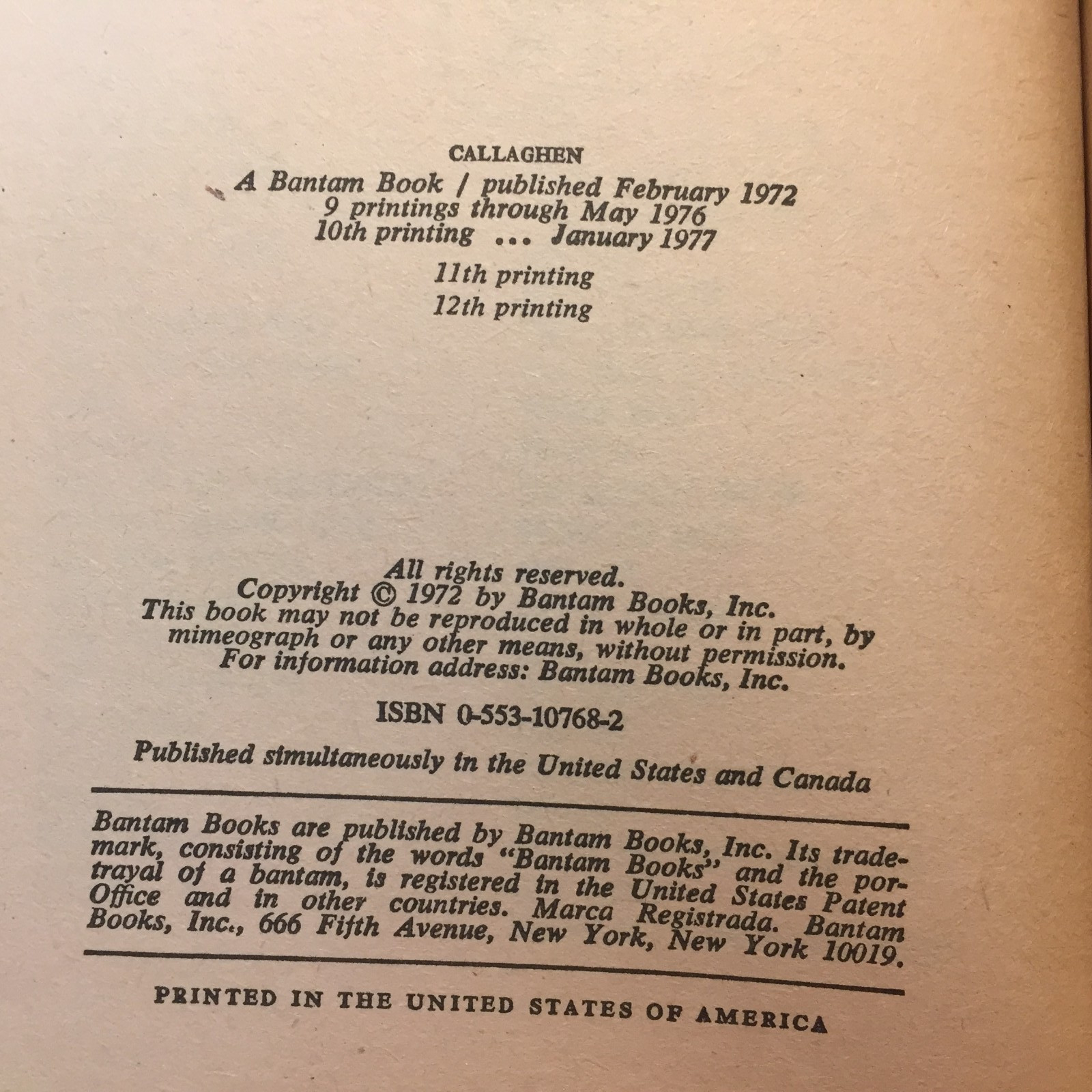 CALLAGHEN

A Bantam Book / published February 1972
9 printings through May 1976
10th printing ... January 1977

11th printing
12th printing

All rights reserved.
Copyright © 1972 by Bantam Books, Inc.
This book may not be reproduced in whole or in part, by mimeograph or any other means, without permission.
For information address: Bantam Books, Inc.

ISBN 0-553-10768-2

Published simultaneously in the United States and Canada

Bantam Books are published by Bantam Books, Inc. Its trademark, consisting of the words "Bantam Books" and the portrayal of a bantam, is registered in the United States Patent Office and in other countries. Marca Registrada. Bantam Books, Inc., 666 Fifth Avenue, New York, New York 10019.

PRINTED IN THE UNITED STATES OF AMERICA